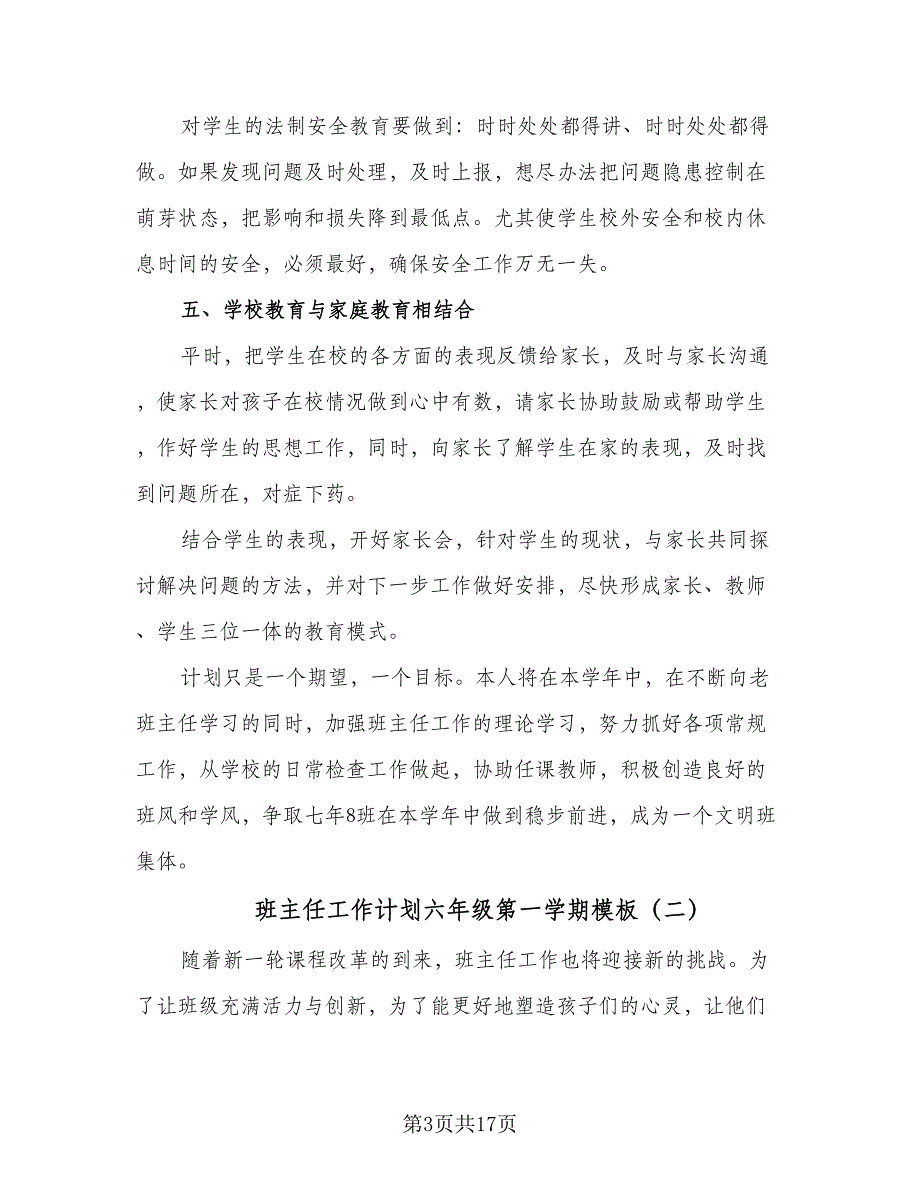 对学生的法制安全教育要做到：时时处处都得讲、时时处处都得做。如果发现问题及时处理，及时上报，想尽办法把问题隐患控制在萌芽状态，把影响和损失降到最低点。尤其使学生校外安全和校内休息时间的安全，必须最好，确保安全工作万无一失。

五、学校教育与家庭教育相结合

平时，把学生在校的各方面的表现反馈给家长，及时与家长沟通，使家长对孩子在校情况做到心中有数，请家长协助鼓励或帮助学生，作好学生的思想工作，同时，向家长了解学生在家的表现，及时找到问题所在，对症下药。

结合学生的表现，开好家长会，针对学生的现状，与家长共同探讨解决问题的方法，并对下一步工作做好安排，尽快形成家长、教师、学生三位一体的教育模式。

计划只是一个期望，一个目标。本人将在本学年中，在不断向老班主任学习的同时，加强班主任工作的理论学习，努力抓好各项常规工作，从学校的日常检查工作做起，协助任课教师，积极创造良好的班风和学风，争取七年8班在本学年中做到稳步前进，成为一个文明班集体。

班主任工作计划六年级第一学期模板（二）

随着新一轮课程改革的到来，班主任工作也将迎接新的挑战。为了让班级充满活力与创新，为了能更好地塑造孩子们的心灵，让他们

第3页共17页